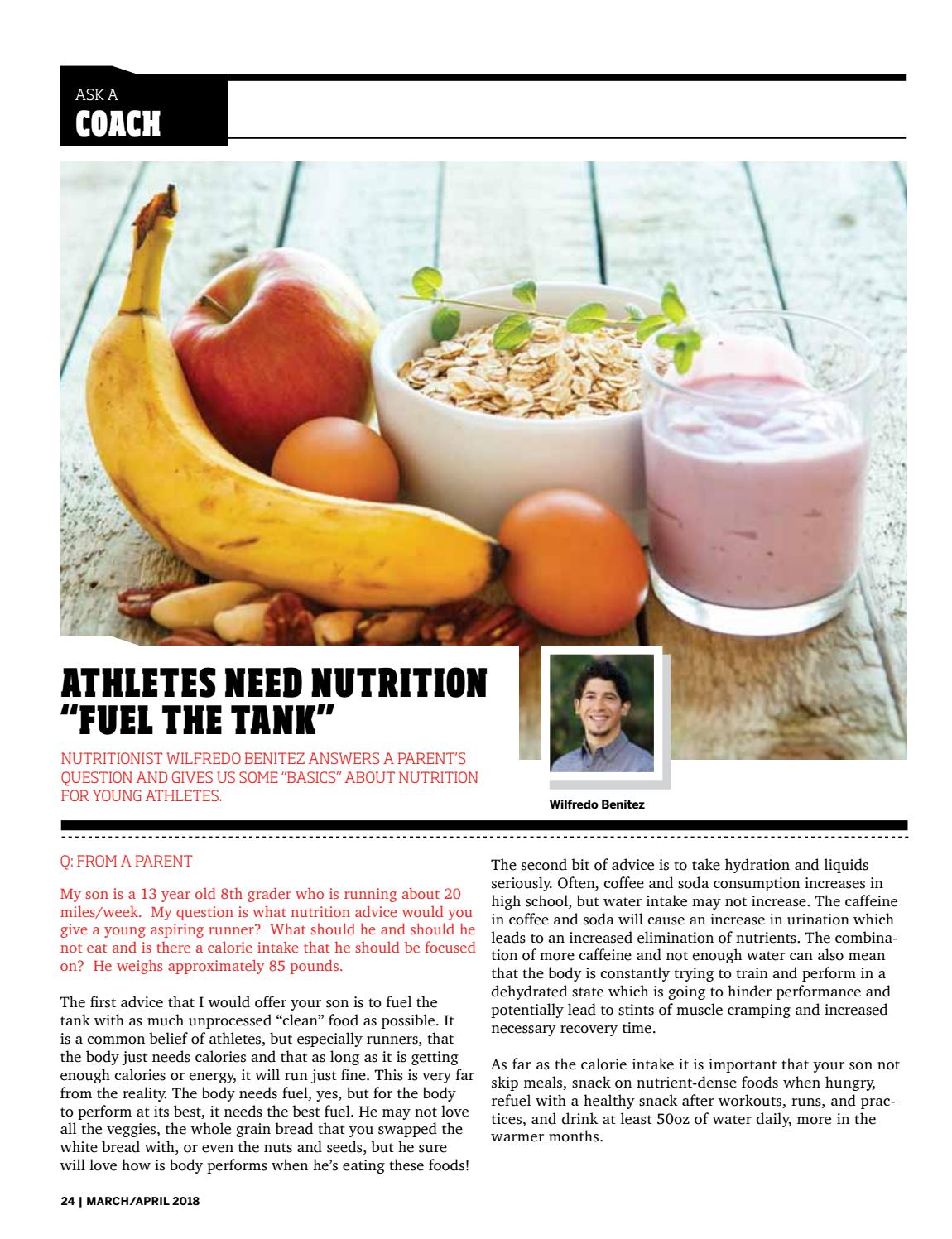 ASK A
COACH

ATHLETES NEED NUTRITION
"FUEL THE TANK"

NUTRITIONIST WILFREDO BENITEZ ANSWERS A PARENT'S QUESTION AND GIVES US SOME "BASICS" ABOUT NUTRITION FOR YOUNG ATHLETES.

Wilfredo Benitez

Q: FROM A PARENT

My son is a 13 year old 8th grader who is running about 20 miles/week. My question is what nutrition advice would you give a young aspiring runner? What should he and should he not eat and is there a calorie intake that he should be focused on? He weighs approximately 85 pounds.

The first advice that I would offer your son is to fuel the tank with as much unprocessed "clean" food as possible. It is a common belief of athletes, but especially runners, that the body just needs calories and that as long as it is getting enough calories or energy, it will run just fine. This is very far from the reality. The body needs fuel, yes, but for the body to perform at its best, it needs the best fuel. He may not love all the veggies, the whole grain bread that you swapped the white bread with, or even the nuts and seeds, but he sure will love how is body performs when he's eating these foods!

The second bit of advice is to take hydration and liquids seriously. Often, coffee and soda consumption increases in high school, but water intake may not increase. The caffeine in coffee and soda will cause an increase in urination which leads to an increased elimination of nutrients. The combination of more caffeine and not enough water can also mean that the body is constantly trying to train and perform in a dehydrated state which is going to hinder performance and potentially lead to stints of muscle cramping and increased necessary recovery time.

As far as the calorie intake it is important that your son not skip meals, snack on nutrient-dense foods when hungry, refuel with a healthy snack after workouts, runs, and practices, and drink at least 50oz of water daily, more in the warmer months.

24 | MARCH/APRIL 2018